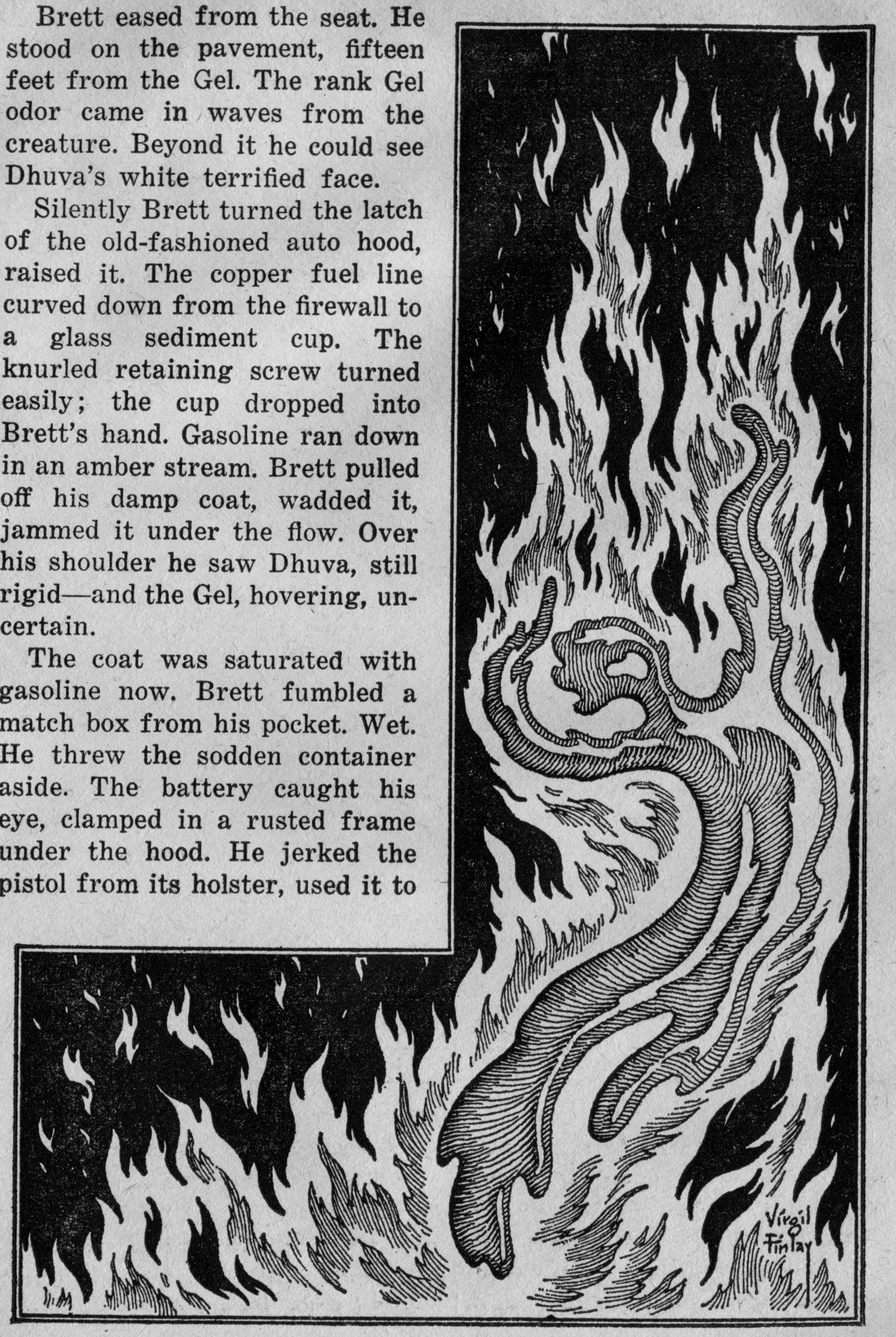 Brett eased from the seat. He stood on the pavement, fifteen feet from the Gel. The rank Gel odor came in waves from the creature. Beyond it he could see Dhuva's white terrified face.

Silently Brett turned the latch of the old-fashioned auto hood, raised it. The copper fuel line curved down from the firewall to a glass sediment cup. The knurled retaining screw turned easily; the cup dropped into Brett's hand. Gasoline ran down in an amber stream. Brett pulled off his damp coat, wadded it, jammed it under the flow. Over his shoulder he saw Dhuva, still rigid—and the Gel, hovering, uncertain.

The coat was saturated with gasoline now. Brett fumbled a match box from his pocket. Wet. He threw the sodden container aside. The battery caught his eye, clamped in a rusted frame under the hood. He jerked the pistol from its holster, used it to

Virgil Finlay